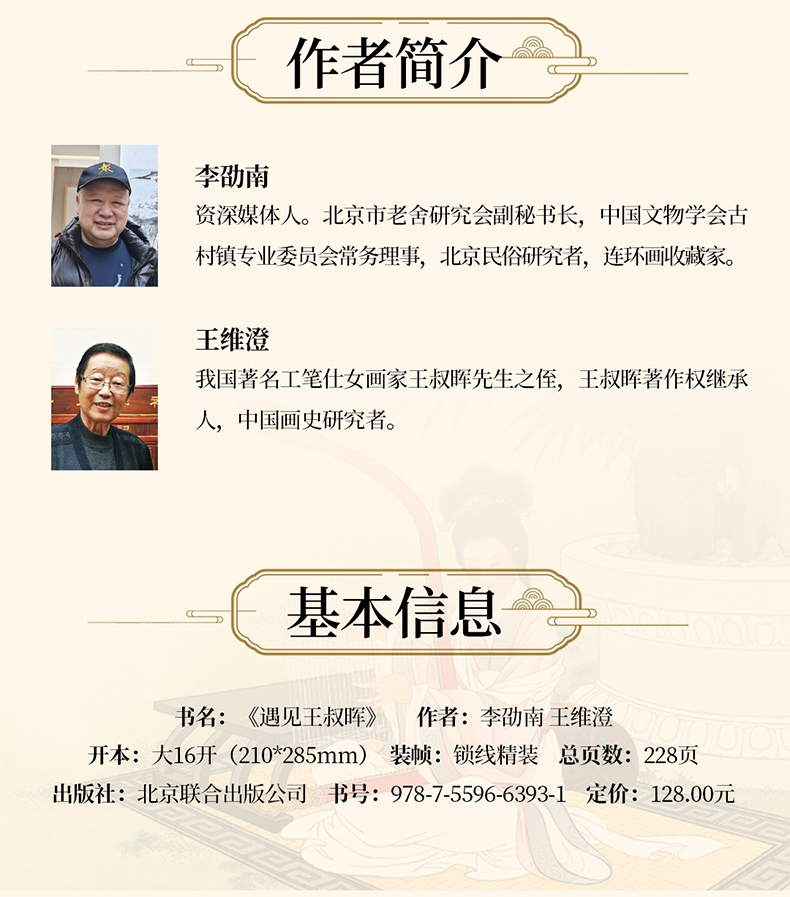 作者简介

李劭南
资深媒体人。北京市老舍研究会副秘书长，中国文物学会古村镇专业委员会常务理事，北京民俗研究者，连环画收藏家。

王维澄
我国著名工笔仕女画家王叔晖先生之侄，王叔晖著作权继承人，中国画史研究者。

基本信息

书名：《遇见王叔晖》 作者：李劭南 王维澄
开本：大16开（210*285mm） 装帧：锁线精装 总页数：228页
出版社：北京联合出版公司 书号：978-7-5596-6393-1 定价：128.00元